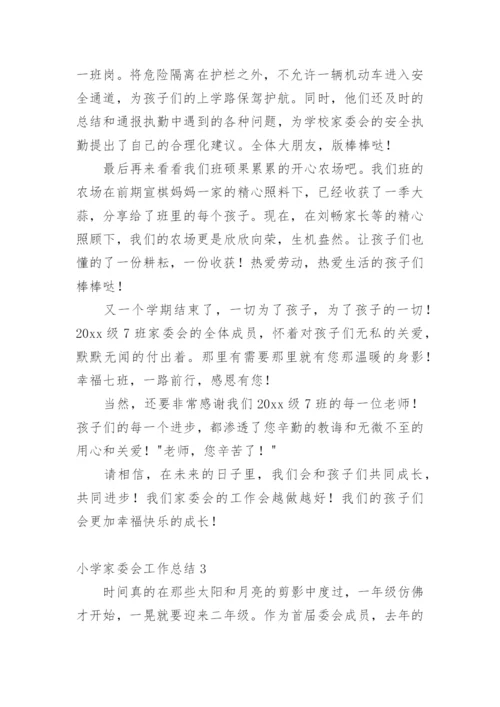 一班岗。将危险隔离在护栏之外，不允许一辆机动车进入安全通道，为孩子们的上学路保驾护航。同时，他们还及时的总结和通报执勤中遇到的各种问题，为学校家委会的安全执勤提出了自己的合理化建议。全体大朋友，版棒棒哒！

最后再来看看我们班硕果累累的开心农场吧。我们班的农场在前期宣棋妈妈一家的精心照料下，已经收获了一季大蒜，分享给了班里的每个孩子。现在，在刘畅家长等的精心照顾下，我们的农场更是欣欣向荣，生机盎然。让孩子们也懂的了一份耕耘，一份收获！热爱劳动，热爱生活的孩子们棒棒哒！

又一个学期结束了，一切为了孩子，为了孩子的一切！20xx 级 7 班家委会的全体成员，怀着对孩子们无私的关爱，默默无闻的付出着。那里有需要那里就有您那温暖的身影！幸福七班，一路前行，感恩有您！

当然，还要非常感谢我们 20xx 级 7 班的每一位老师！孩子们的每一个进步，都渗透了您辛勤的教诲和无微不至的用心和关爱！"老师，您辛苦了！"

请相信，在未来的日子里，我们会和孩子们共同成长，共同进步！我们家委会的工作会越做越好！我们的孩子们会更加幸福快乐的成长！

小学家委会工作总结 3

时间真的在那些太阳和月亮的剪影中度过，一年级仿佛才开始，一晃就要迎来二年级。作为首届委会成员，去年的